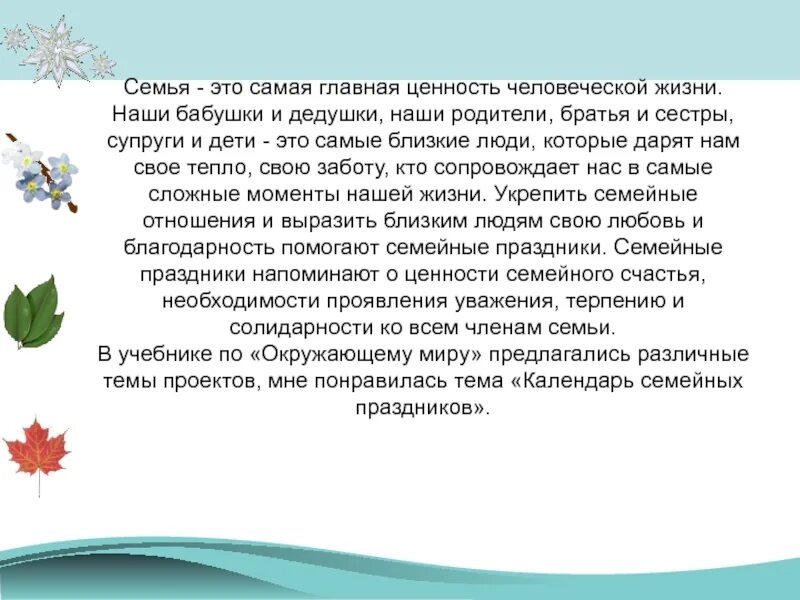 Семья - это самая главная ценность человеческой жизни. Наши бабушки и дедушки, наши родители, братья и сестры, супруги и дети - это самые близкие люди, которые дарят нам свое тепло, свою заботу, кто сопровождает нас в самые сложные моменты нашей жизни. Укрепить семейные отношения и выразить близким людям свою любовь и благодарность помогают семейные праздники. Семейные праздники напоминают о ценности семейного счастья, необходимости проявления уважения, терпению и солидарности ко всем членам семьи.
В учебнике по «Окружающему миру» предлагались различные темы проектов, мне понравилась тема «Календарь семейных праздников».